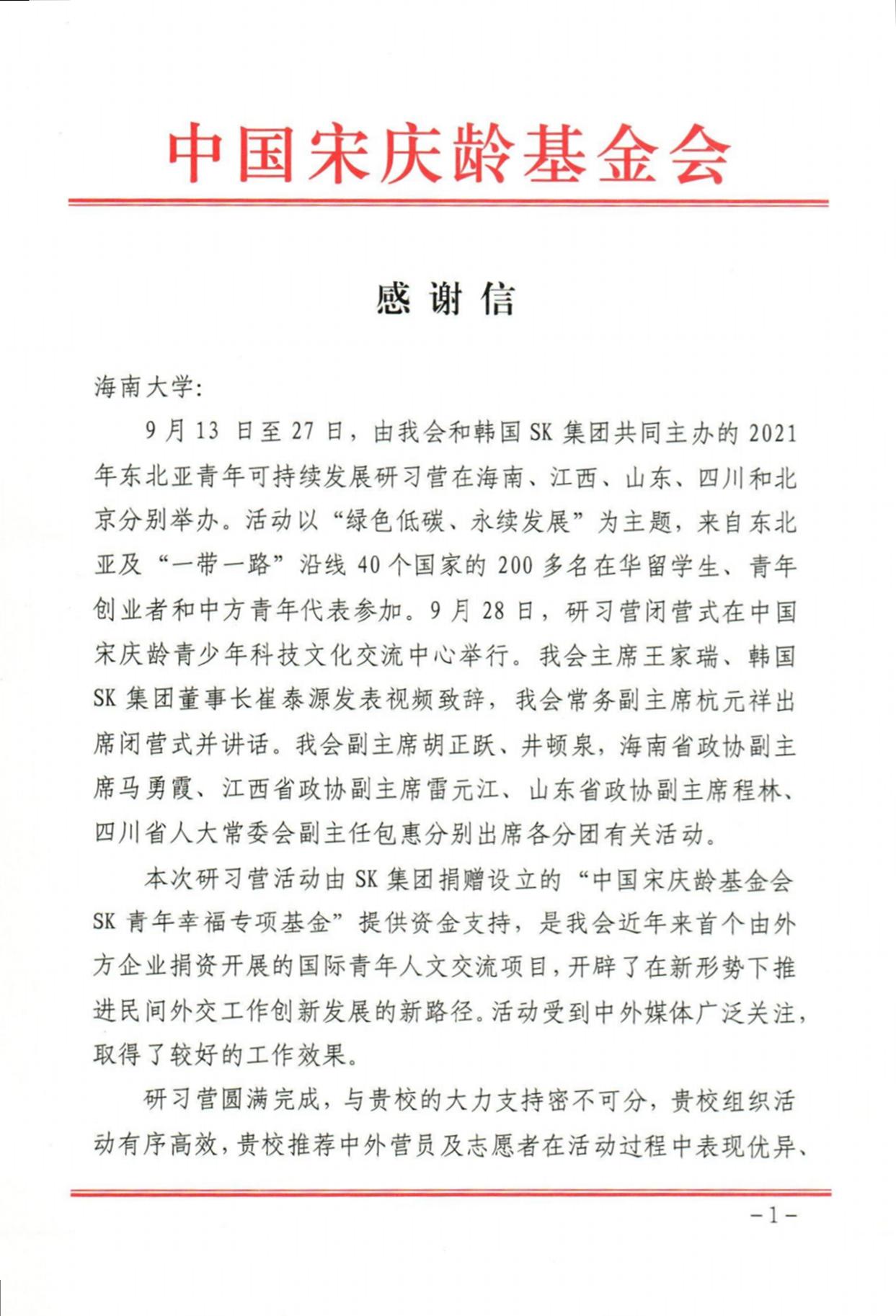 中国宋庆龄基金会

感谢信

海南大学:

9月13日至27日，由我会和韩国SK集团共同主办的2021年东北亚青年可持续发展研习营在海南、江西、山东、四川和北京分别举办。活动以“绿色低碳、永续发展”为主题，来自东北亚及“一带一路”沿线40个国家的200多名在华留学生、青年创业者和中方青年代表参加。9月28日，研习营闭营式在中国宋庆龄青少年科技文化交流中心举行。我会主席王家瑞、韩国SK集团董事长崔泰源发表视频致辞，我会常务副主席杭元祥出席闭营式并讲话。我会副主席胡正跃、井顿泉，海南省政协副主席马勇霞、江西省政协副主席雷元江、山东省政协副主席程林、四川省人大常委会副主任包惠分别出席各分团有关活动。

本次研习营活动由SK集团捐赠设立的“中国宋庆龄基金会SK青年幸福专项基金”提供资金支持，是我会近年来首个由外方企业捐资开展的国际青年人文交流项目，开辟了在新形势下推进民间外交工作创新发展的新路径。活动受到中外媒体广泛关注，取得了较好的工作效果。

研习营圆满完成，与贵校的大力支持密不可分，贵校组织活动有序高效，贵校推荐中外营员及志愿者在活动过程中表现优异、

-1-